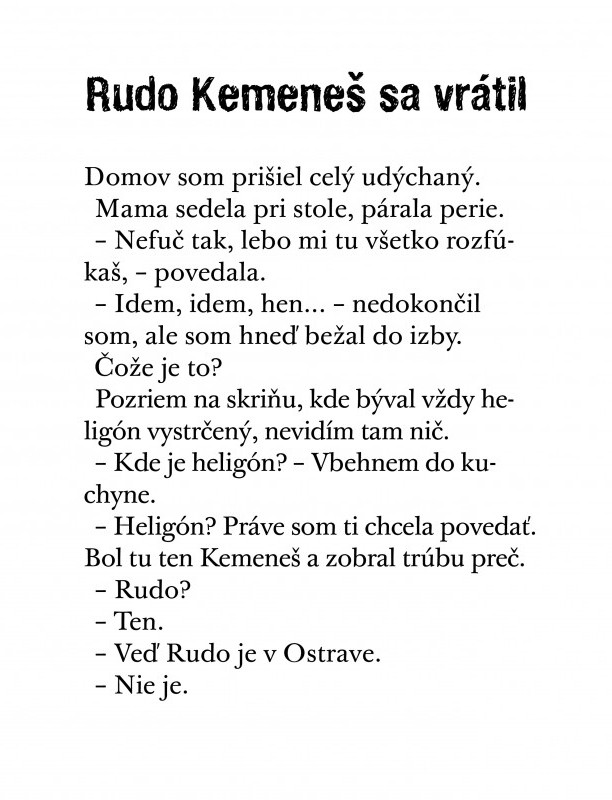 Rudo Kemeneš sa vrátil

Domov som prišiel celý udýchaný.

Mama sedela pri stole, párala perie.

– Nefuč tak, lebo mi tu všetko rozfúkaš, – povedala.

– Idem, idem, hen... – nedokončil som, ale som hneď bežal do izby.

Čože je to?

Pozriem na skriňu, kde býval vždy heligón vystrčený, nevidím tam nič.

– Kde je heligón? – Vbehnem do kuchyne.

– Heligón? Práve som ti chcela povedať. Bol tu ten Kemeneš a zobral trúbu preč.

– Rudo?

– Ten.

– Veď Rudo je v Ostrave.

– Nie je.